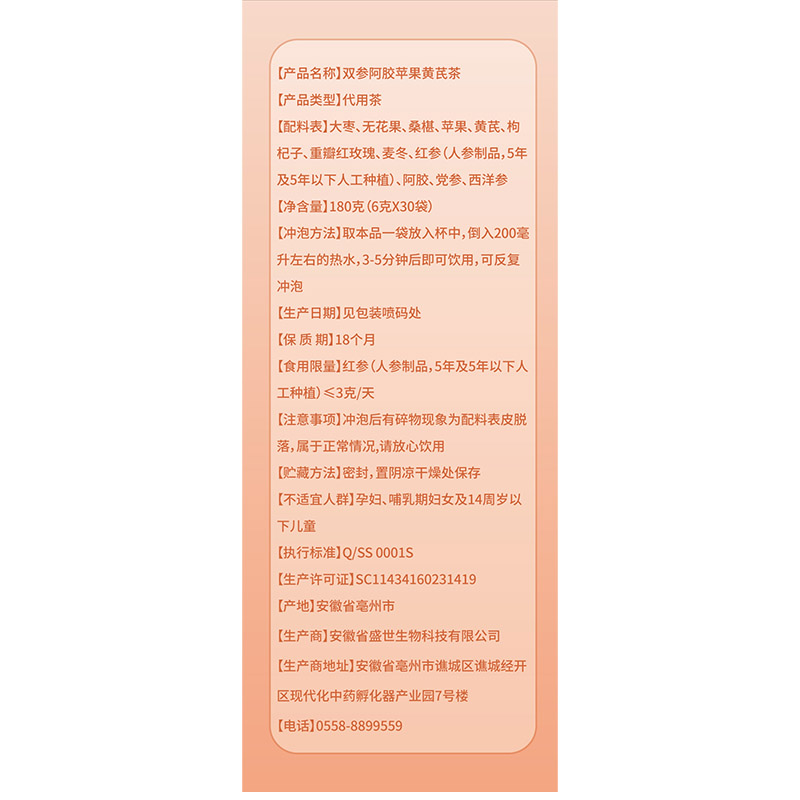 【产品名称】双参阿胶苹果黄芪茶

【产品类型】代用茶

【配料表】大枣、无花果、桑椹、苹果、黄芪、枸杞子、重瓣红玫瑰、麦冬、红参（人参制品，5年及5年以下人工种植）、阿胶、党参、西洋参

【净含量】180克（6克X30袋）

【冲泡方法】取本品一袋放入杯中，倒入200毫升左右的热水，3-5分钟后即可饮用，可反复冲泡

【生产日期】见包装喷码处

【保 质 期】18个月

【食用限量】红参（人参制品，5年及5年以下人工种植）≤3克/天

【注意事项】冲泡后有碎物现象为配料表皮脱落，属于正常情况，请放心饮用

【贮藏方法】密封，置阴凉干燥处保存

【不适宜人群】孕妇、哺乳期妇女及14周岁以下儿童

【执行标准】Q/SS 0001S

【生产许可证】SC11434160231419

【产地】安徽省亳州市

【生产商】安徽省盛世生物科技有限公司

【生产商地址】安徽省亳州市谯城区谯城经开区现代化中药孵化器产业园7号楼

【电话】0558-8899559